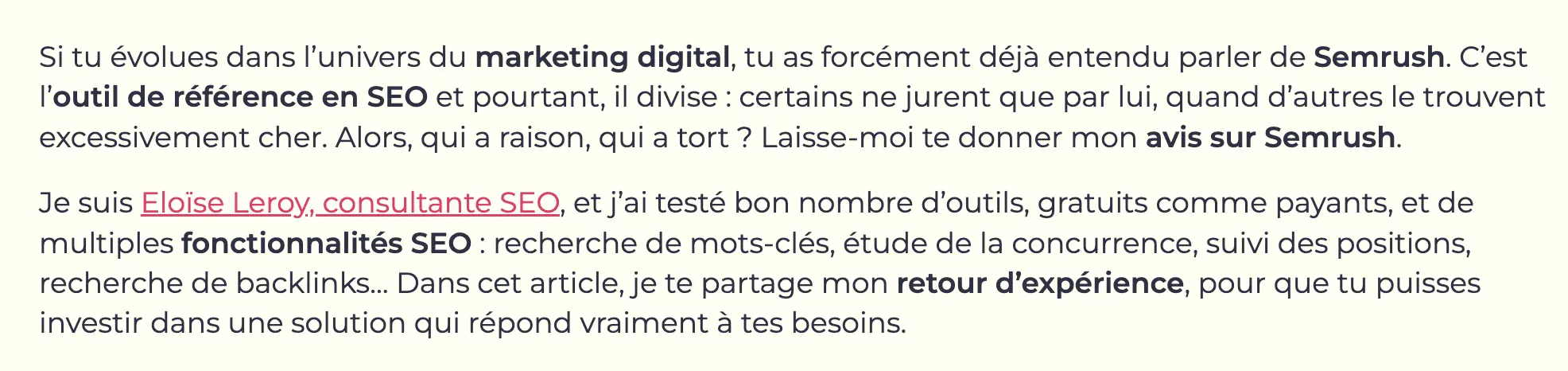 Si tu évolues dans l’univers du marketing digital, tu as forcément déjà entendu parler de Semrush. C’est l’outil de référence en SEO et pourtant, il divise : certains ne jurent que par lui, quand d’autres le trouvent excessivement cher. Alors, qui a raison, qui a tort ? Laisse-moi te donner mon avis sur Semrush.

Je suis Eloïse Leroy, consultante SEO, et j’ai testé bon nombre d’outils, gratuits comme payants, et de multiples fonctionnalités SEO : recherche de mots-clés, étude de la concurrence, suivi des positions, recherche de backlinks… Dans cet article, je te partage mon retour d’expérience, pour que tu puisses investir dans une solution qui répond vraiment à tes besoins.